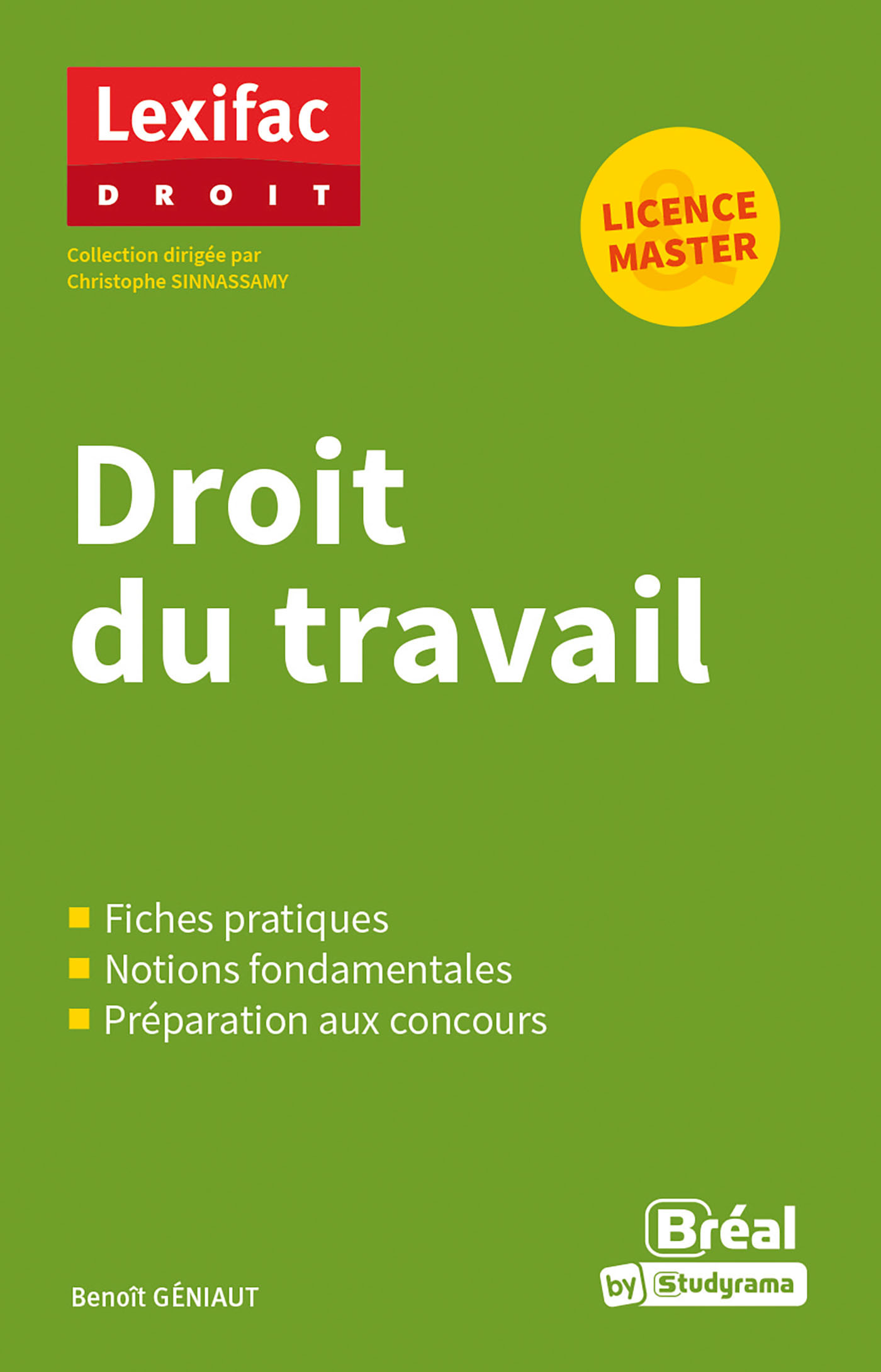 Lexifac
DROIT

Collection dirigée par
Christophe SINNASSAMY

LICENCE
&
MASTER

Droit
du travail

Fiches pratiques
Notions fondamentales
Préparation aux concours

Benoît GÉNIAUT

Bréal
by Studyrama